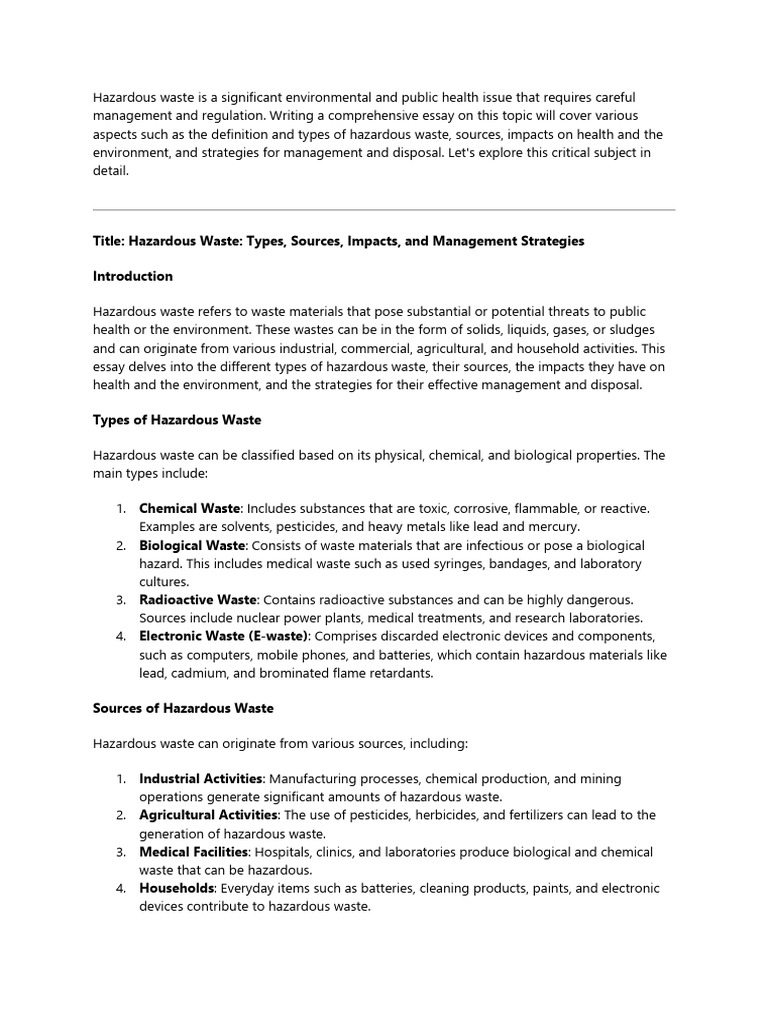 Hazardous waste is a significant environmental and public health issue that requires careful management and regulation. Writing a comprehensive essay on this topic will cover various aspects such as the definition and types of hazardous waste, sources, impacts on health and the environment, and strategies for management and disposal. Let's explore this critical subject in detail.

Title: Hazardous Waste: Types, Sources, Impacts, and Management Strategies

Introduction

Hazardous waste refers to waste materials that pose substantial or potential threats to public health or the environment. These wastes can be in the form of solids, liquids, gases, or sludges and can originate from various industrial, commercial, agricultural, and household activities. This essay delves into the different types of hazardous waste, their sources, the impacts they have on health and the environment, and the strategies for their effective management and disposal.

Types of Hazardous Waste

Hazardous waste can be classified based on its physical, chemical, and biological properties. The main types include:

1. Chemical Waste: Includes substances that are toxic, corrosive, flammable, or reactive. Examples are solvents, pesticides, and heavy metals like lead and mercury.
2. Biological Waste: Consists of waste materials that are infectious or pose a biological hazard. This includes medical waste such as used syringes, bandages, and laboratory cultures.
3. Radioactive Waste: Contains radioactive substances and can be highly dangerous. Sources include nuclear power plants, medical treatments, and research laboratories.
4. Electronic Waste (E-waste): Comprises discarded electronic devices and components, such as computers, mobile phones, and batteries, which contain hazardous materials like lead, cadmium, and brominated flame retardants.

Sources of Hazardous Waste

Hazardous waste can originate from various sources, including:

1. Industrial Activities: Manufacturing processes, chemical production, and mining operations generate significant amounts of hazardous waste.
2. Agricultural Activities: The use of pesticides, herbicides, and fertilizers can lead to the generation of hazardous waste.
3. Medical Facilities: Hospitals, clinics, and laboratories produce biological and chemical waste that can be hazardous.
4. Households: Everyday items such as batteries, cleaning products, paints, and electronic devices contribute to hazardous waste.